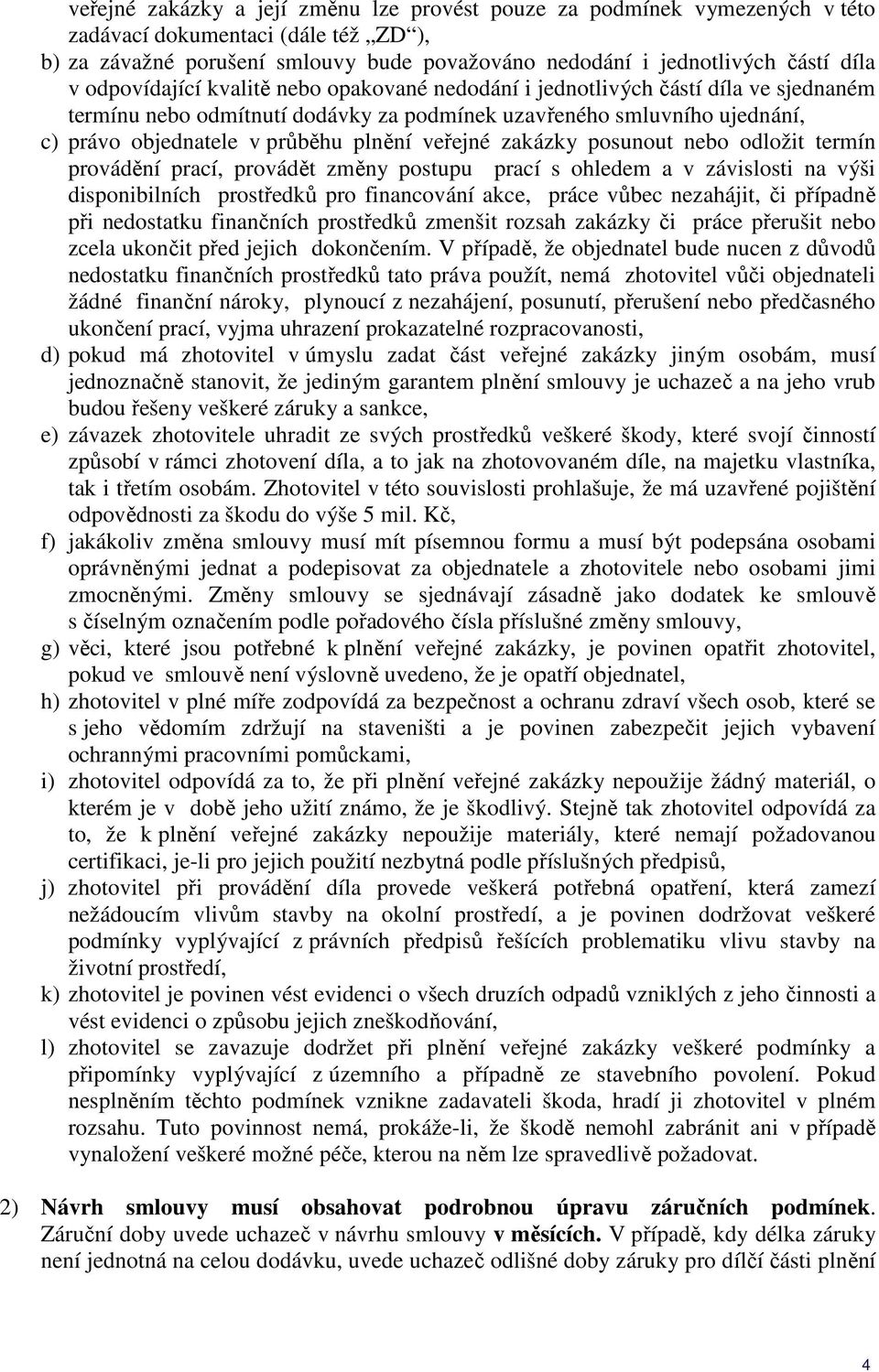 veřejné zakázky a její změnu lze provést pouze za podmínek vymezených v této zadávací dokumentaci (dále též „ZD“),

b) za závažné porušení smlouvy bude považováno nedodání i jednotlivých částí díla v odpovídající kvalitě nebo opakované nedodání i jednotlivých částí díla ve sjednaném termínu nebo odmítnutí dodávky za podmínek uzavřeného smluvního ujednání,

c) právo objednatele v průběhu plnění veřejné zakázky posunout nebo odložit termín provádění prací, provádět změny postupu prací s ohledem a v závislosti na výši disponibilních prostředků pro financování akce, práce vůbec nezahájit, či případně při nedostatku finančních prostředků zmenšit rozsah zakázky či práce přerušit nebo zcela ukončit před jejich dokončením. V případě, že objednatel bude nucen z důvodů nedostatku finančních prostředků tato práva použít, nemá zhotovitel vůči objednateli žádné finanční nároky, plynoucí z nezahájení, posunutí, přerušení nebo předčasného ukončení prací, vyjma uhrazení prokazatelné rozpracovanosti,

d) pokud má zhotovitel v úmyslu zadat část veřejné zakázky jiným osobám, musí jednoznačně stanovit, že jediným garantem plnění smlouvy je uchazeč a na jeho vrub budou řešeny veškeré záruky a sankce,

e) závazek zhotovitele uhradit ze svých prostředků veškeré škody, které svojí činností způsobí v rámci zhotovení díla, a to jak na zhotovovaném díle, na majetku vlastníka, tak i třetím osobám. Zhotovitel v této souvislosti prohlašuje, že má uzavřené pojištění odpovědnosti za škodu do výše 5 mil. Kč,

f) jakákoliv změna smlouvy musí mít písemnou formu a musí být podepsána osobami oprávněnými jednat a podepisovat za objednatele a zhotovitele nebo osobami jimi zmocněnými. Změny smlouvy se sjednávají zásadně jako dodatek ke smlouvě s číselným označením podle pořadového čísla příslušné změny smlouvy,

g) věci, které jsou potřebné k plnění veřejné zakázky, je povinen opatřit zhotovitel, pokud ve smlouvě není výslovně uvedeno, že je opatří objednatel,

h) zhotovitel v plné míře zodpovídá za bezpečnost a ochranu zdraví všech osob, které se s jeho vědomím zdržují na staveništi a je povinen zabezpečit jejich vybavení ochrannými pracovními pomůckami,

i) zhotovitel odpovídá za to, že při plnění veřejné zakázky nepoužije žádný materiál, o kterém je v době jeho užití známo, že je škodlivý. Stejně tak zhotovitel odpovídá za to, že k plnění veřejné zakázky nepoužije materiály, které nemají požadovanou certifikaci, je-li pro jejich použití nezbytná podle příslušných předpisů,

j) zhotovitel při provádění díla provede veškerá potřebná opatření, která zamezí nežádoucím vlivům stavby na okolní prostředí, a je povinen dodržovat veškeré podmínky vyplývající z právních předpisů řešících problematiku vlivu stavby na životní prostředí,

k) zhotovitel je povinen vést evidenci o všech druzích odpadů vzniklých z jeho činnosti a vést evidenci o způsobu jejich zneškodňování,

l) zhotovitel se zavazuje dodržet při plnění veřejné zakázky veškeré podmínky a připomínky vyplývající z územního a případně ze stavebního povolení. Pokud nesplněním těchto podmínek vznikne zadavateli škoda, hradí ji zhotovitel v plném rozsahu. Tuto povinnost nemá, prokáže-li, že škodě nemohl zabránit ani v případě vynaložení veškeré možné péče, kterou na něm lze spravedlivě požadovat.

2) Návrh smlouvy musí obsahovat podrobnou úpravu záručních podmínek. Záruční doby uvede uchazeč v návrhu smlouvy v měsících. V případě, kdy délka záruky není jednotná na celou dodávku, uvede uchazeč odlišné doby záruky pro dílčí části plnění

4